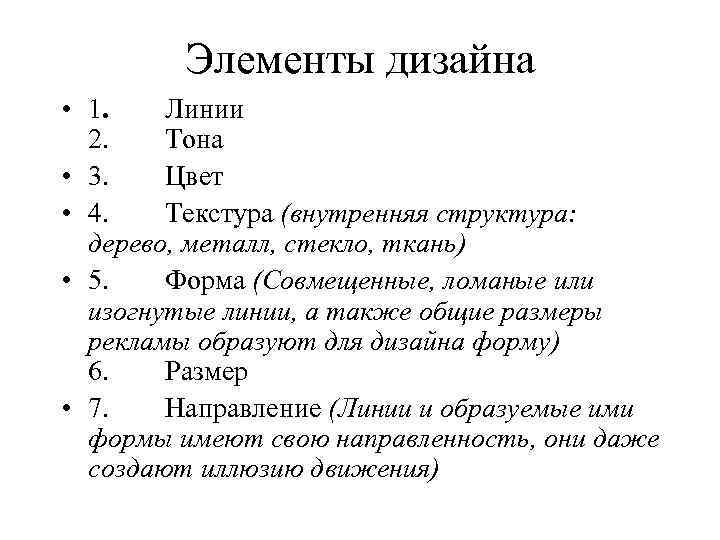 Элементы дизайна

• 1. Линии
2. Тона
• 3. Цвет
• 4. Текстура (внутренняя структура: дерево, металл, стекло, ткань)
• 5. Форма (Совмещенные, ломаные или изогнутые линии, а также общие размеры рекламы образуют для дизайна форму)
6. Размер
• 7. Направление (Линии и образуемые ими формы имеют свою направленность, они даже создают иллюзию движения)